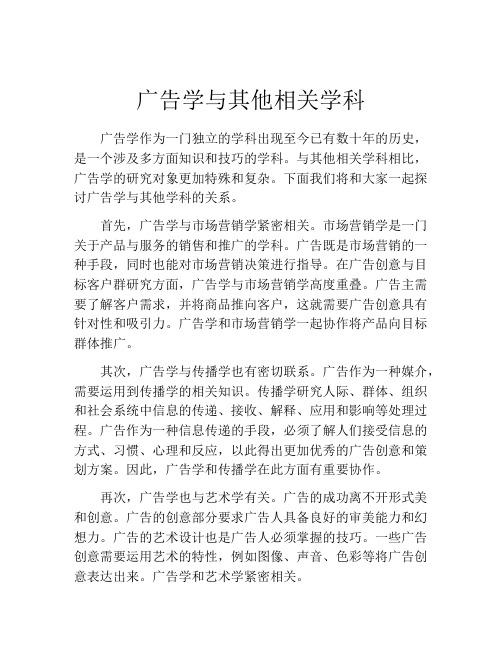 广告学与其他相关学科

广告学作为一门独立的学科出现至今已有数十年的历史，是一个涉及多方面知识和技巧的学科。与其他相关学科相比，广告学的研究对象更加特殊和复杂。下面我们将和大家一起探讨广告学与其他学科的关系。

首先，广告学与市场营销学紧密相关。市场营销学是一门关于产品与服务的销售和推广的学科。广告既是市场营销的一种手段，同时也能对市场营销决策进行指导。在广告创意与目标客户群研究方面，广告学与市场营销学高度重叠。广告主需要了解客户需求，并将商品推向客户，这就需要广告创意具有针对性和吸引力。广告学和市场营销学一起协作将产品向目标群体推广。

其次，广告学与传播学也有密切联系。广告作为一种媒介，需要运用到传播学的相关知识。传播学研究人际、群体、组织和社会系统中信息的传递、接收、解释、应用和影响等处理过程。广告作为一种信息传递的手段，必须了解人们接受信息的方式、习惯、心理和反应，以此得出更加优秀的广告创意和策划方案。因此，广告学和传播学在此方面有重要协作。

再次，广告学也与艺术学有关。广告的成功离不开形式美和创意。广告的创意部分要求广告人具备良好的审美能力和幻想力。广告的艺术设计也是广告人必须掌握的技巧。一些广告创意需要运用艺术的特性，例如图像、声音、色彩等将广告创意表达出来。广告学和艺术学紧密相关。